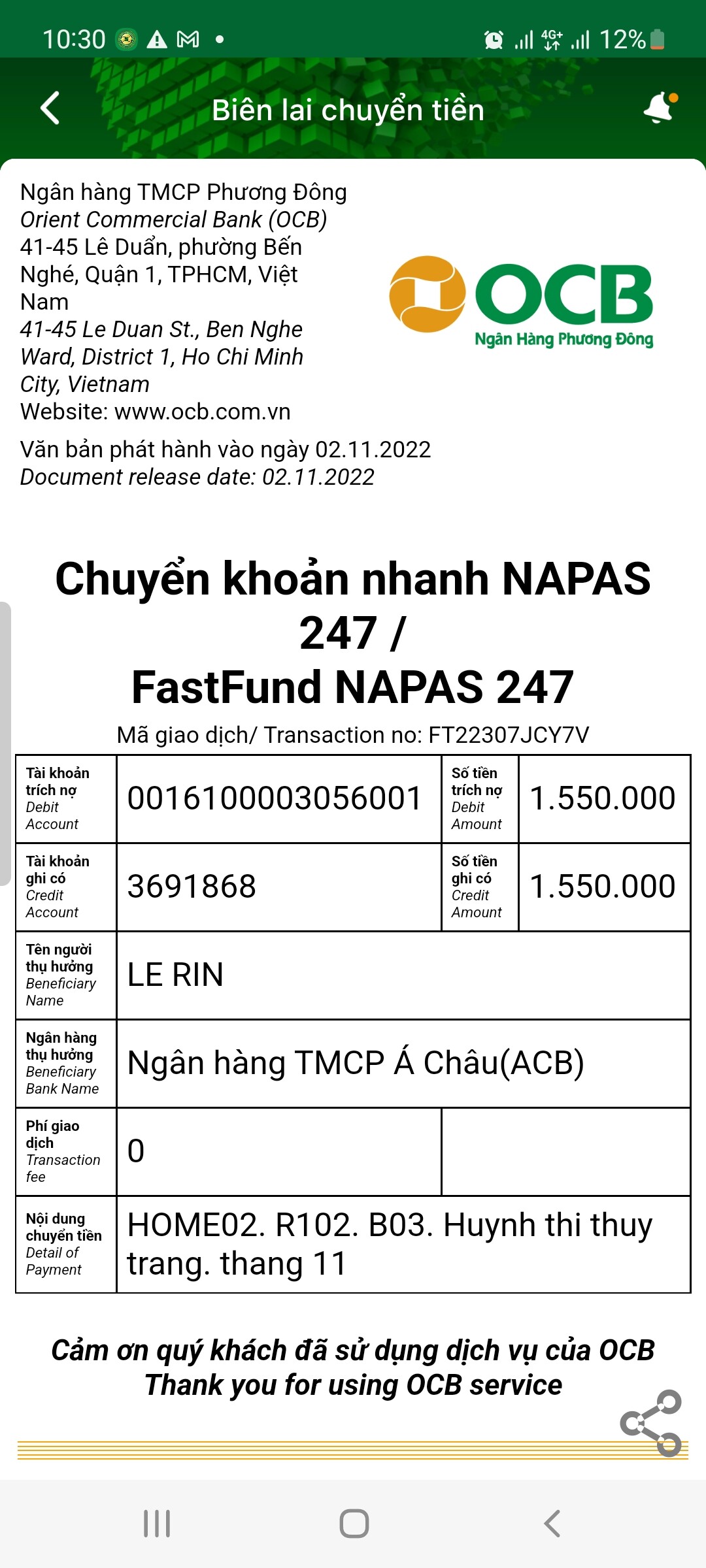 10:30 4G+ 12%

Biên lai chuyển tiền

Ngân hàng TMCP Phương Đông
Orient Commercial Bank (OCB)
41-45 Lê Duẩn, phường Bến Nghé, Quận 1, TPHCM, Việt Nam
41-45 Le Duan St., Ben Nghe Ward, District 1, Ho Chi Minh City, Vietnam
Website: www.ocb.com.vn

OCB
Ngân Hàng Phương Đông

Văn bản phát hành vào ngày 02.11.2022
Document release date: 02.11.2022

Chuyển khoản nhanh NAPAS 247 /
FastFund NAPAS 247

Mã giao dịch/ Transaction no: FT22307JCY7V

| Tài khoản trích nợ Debit Account | 0016100003056001 | Số tiền trích nợ Debit Amount | 1.550.000 |
|---|---|---|---|
| Tài khoản ghi có Credit Account | 3691868 | Số tiền ghi có Credit Amount | 1.550.000 |
| Tên người thụ hưởng Beneficiary Name | LE RIN | | |
| Ngân hàng thụ hưởng Beneficiary Bank Name | Ngân hàng TMCP Á Châu(ACB) | | |
| Phí giao dịch Transaction fee | 0 | | |
| Nội dung chuyển tiền Detail of Payment | HOME02. R102. B03. Huynh thi thuy trang. thang 11 | | |

Cảm ơn quý khách đã sử dụng dịch vụ của OCB
Thank you for using OCB service